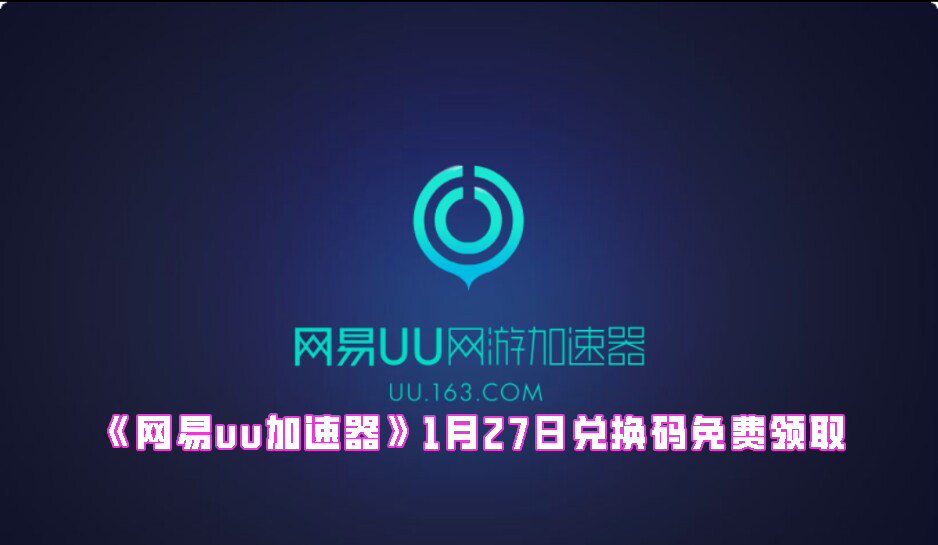 网易UU网游加速器
UU.163.COM
《网易uu加速器》1月27日兑换码免费领取